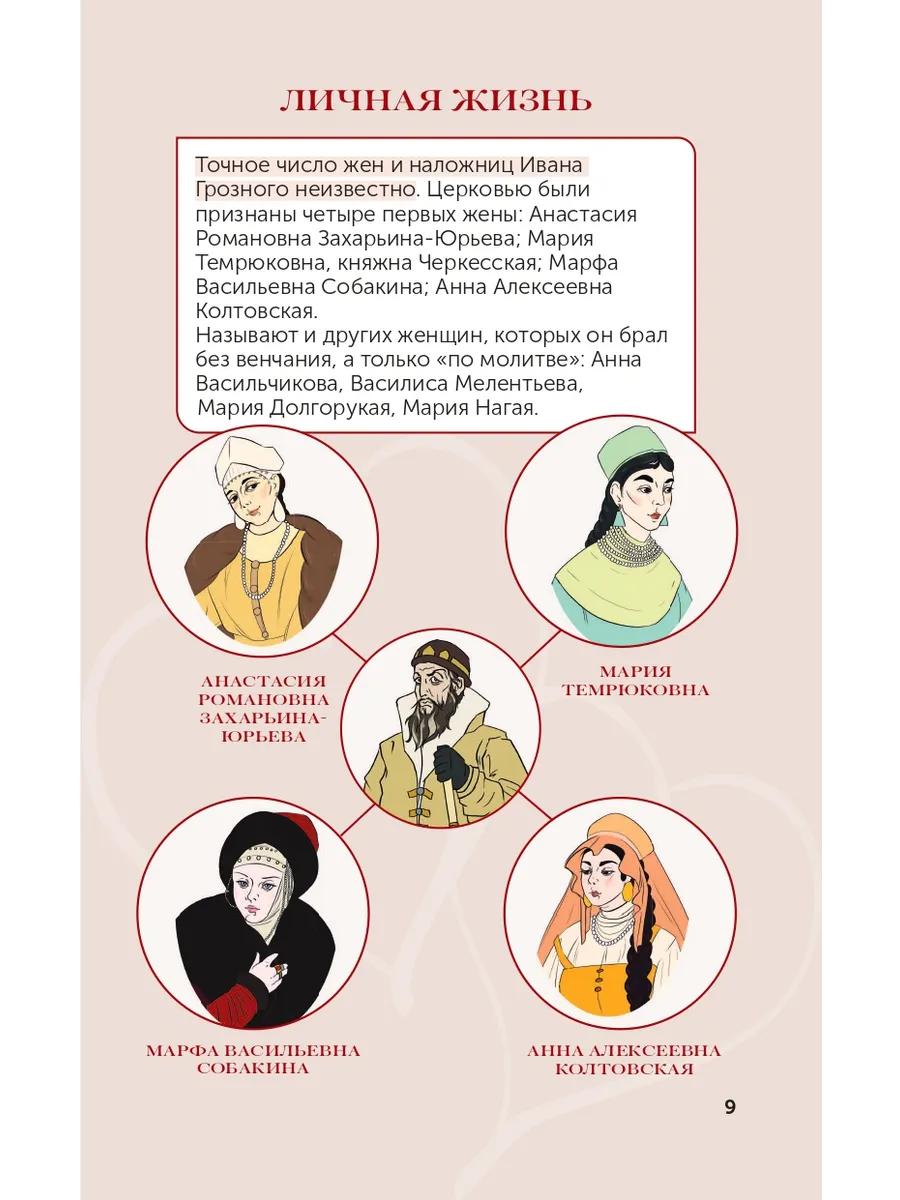 ЛИЧНАЯ ЖИЗНЬ

Точное число жен и наложниц Ивана Грозного неизвестно. Церковью были признаны четыре первых жены: Анастасия Романовна Захарьина-Юрьева; Мария Темрюковна, княжна Черкесская; Марфа Васильевна Собакина; Анна Алексеевна Колтовская.
Называют и других женщин, которых он брал без венчания, а только «по молитве»: Анна Васильчикова, Василиса Мелентьева, Мария Долгорукая, Мария Нагая.

АНАСТАСИЯ РОМАНОВНА ЗАХАРЬИНА-ЮРЬЕВА

МАРИЯ ТЕМРЮКОВНА

МАРФА ВАСИЛЬЕВНА СОБАКИНА

АННА АЛЕКСЕЕВНА КОЛТОВСКАЯ

9